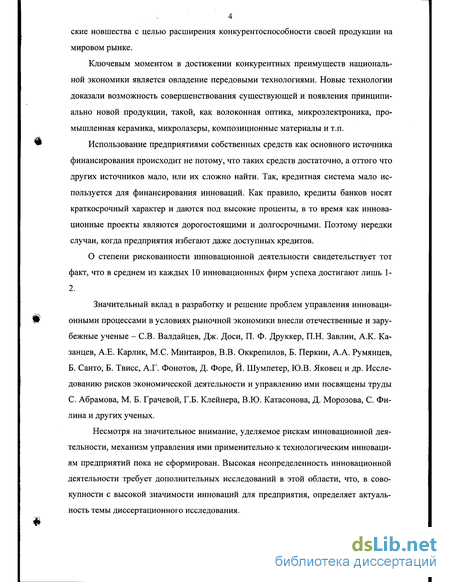 4

ские новшества с целью расширения конкурентоспособности своей продукции на мировом рынке.

Ключевым моментом в достижении конкурентных преимуществ национальной экономики является овладение передовыми технологиями. Новые технологии доказали возможность совершенствования существующей и появления принципиально новой продукции, такой, как волоконная оптика, микроэлектроника, промышленная керамика, микролазеры, композиционные материалы и т.п.

Использование предприятиями собственных средств как основного источника финансирования происходит не потому, что таких средств достаточно, а оттого что других источников мало, или их сложно найти. Так, кредитная система мало используется для финансирования инноваций. Как правило, кредиты банков носят краткосрочный характер и даются под высокие проценты, в то время как инновационные проекты являются дорогостоящими и долгосрочными. Поэтому нередки случаи, когда предприятия избегают даже доступных кредитов.

О степени рискованности инновационной деятельности свидетельствует тот факт, что в среднем из каждых 10 инновационных фирм успеха достигают лишь 1-2.

Значительный вклад в разработку и решение проблем управления инновационными процессами в условиях рыночной экономики внесли отечественные и зарубежные ученые – С.В. Валдайцев, Дж. Доси, П. Ф. Друккер, П.Н. Завлин, А.К. Казанцев, А.Е. Карлик, М.С. Минтаиров, В.В. Оккрепилов, Б. Перкин, А.А. Румянцев, Б. Санто, Б. Твисс, А.Г. Фонотов, Д. Форе, Й. Шумпетер, Ю.В. Яковец и др. Исследованию рисков экономической деятельности и управлению ими посвящены труды С. Абрамова, М. Б. Грачевой, Г.Б. Клейнера, В.Ю. Катасонова, Д. Морозова, С. Филина и других ученых.

Несмотря на значительное внимание, уделяемое рискам инновационной деятельности, механизм управления ими применительно к технологическим инновациям предприятий пока не сформирован. Высокая неопределенность инновационной деятельности требует дополнительных исследований в этой области, что, в совокупности с высокой значимости инноваций для предприятия, определяет актуальность темы диссертационного исследования.

dsLib.net
библиотека диссертаций